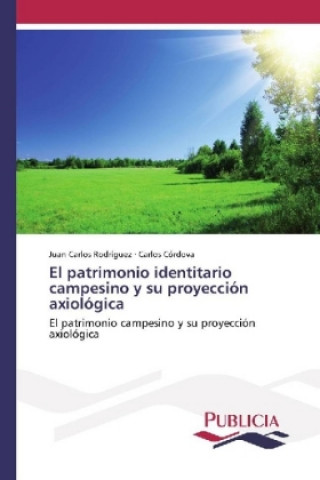 Juan Carlos Rodríguez · Carlos Córdova

El patrimonio identitario campesino y su proyección axiológica

El patrimonio campesino y su proyección axiológica

PUBLICIA